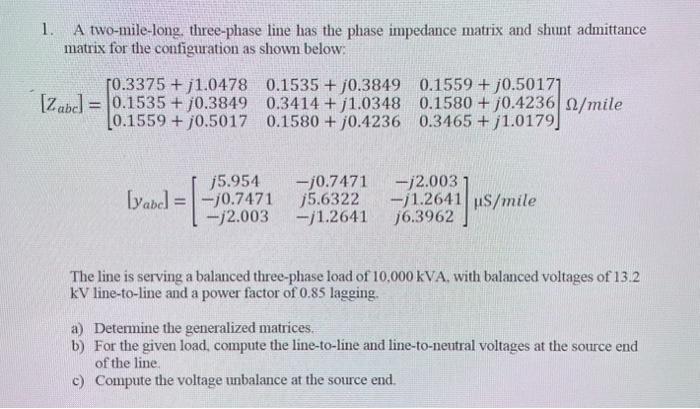 1. A two-mile-long, three-phase line has the phase impedance matrix and shunt admittance matrix for the configuration as shown below:

$[Z_{abc}] = \begin{bmatrix} 0.3375 + j1.0478 & 0.1535 + j0.3849 & 0.1559 + j0.5017 \\ 0.1535 + j0.3849 & 0.3414 + j1.0348 & 0.1580 + j0.4236 \\ 0.1559 + j0.5017 & 0.1580 + j0.4236 & 0.3465 + j1.0179 \end{bmatrix} \Omega/mile$

$[y_{abc}] = \begin{bmatrix} j5.954 & -j0.7471 & -j2.003 \\ -j0.7471 & j5.6322 & -j1.2641 \\ -j2.003 & -j1.2641 & j6.3962 \end{bmatrix} \mu S/mile$

The line is serving a balanced three-phase load of 10,000 kVA, with balanced voltages of 13.2 kV line-to-line and a power factor of 0.85 lagging.

a) Determine the generalized matrices.
b) For the given load, compute the line-to-line and line-to-neutral voltages at the source end of the line.
c) Compute the voltage unbalance at the source end.